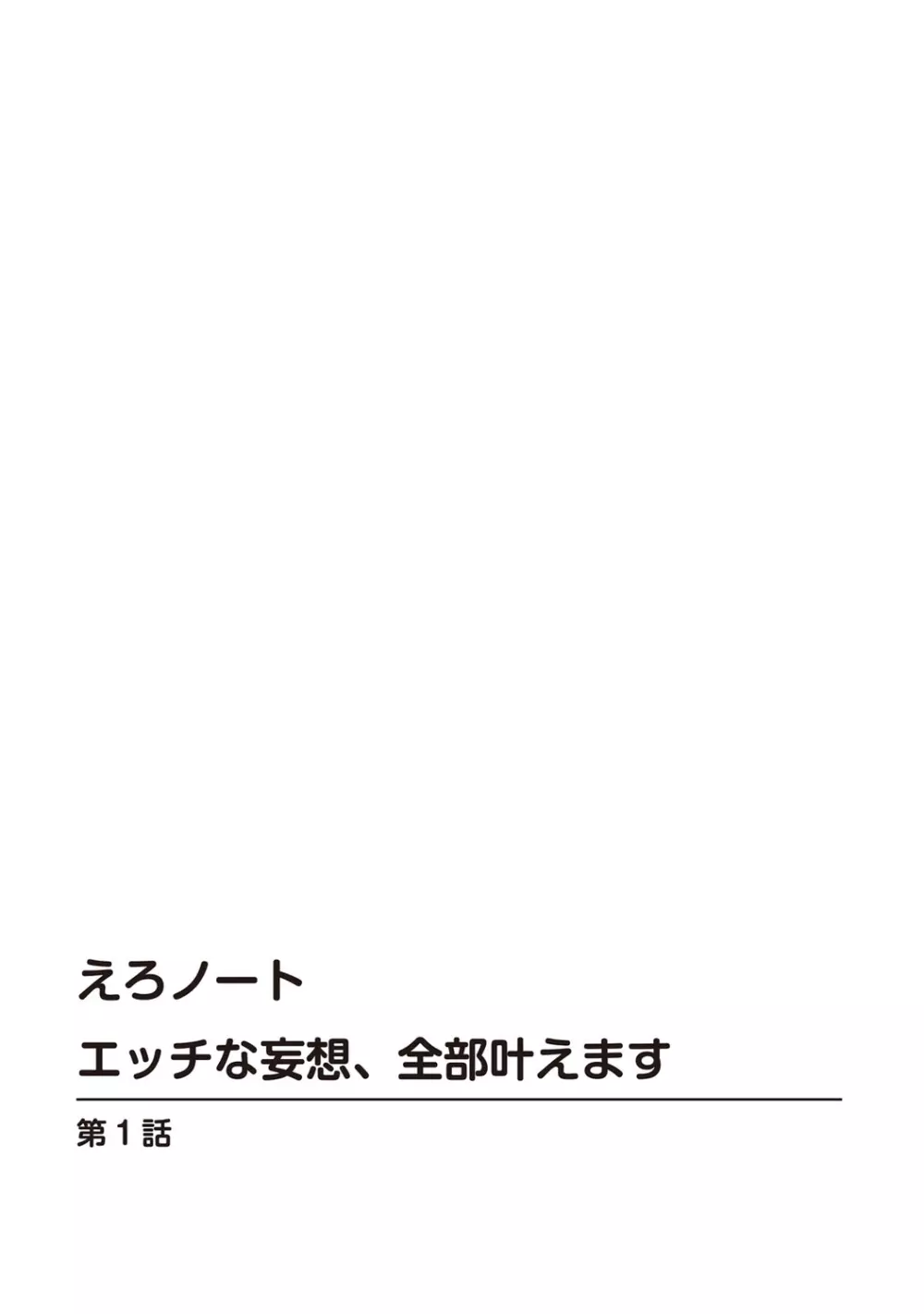 えろノート
エッチな妄想、全部叶えます

第1話